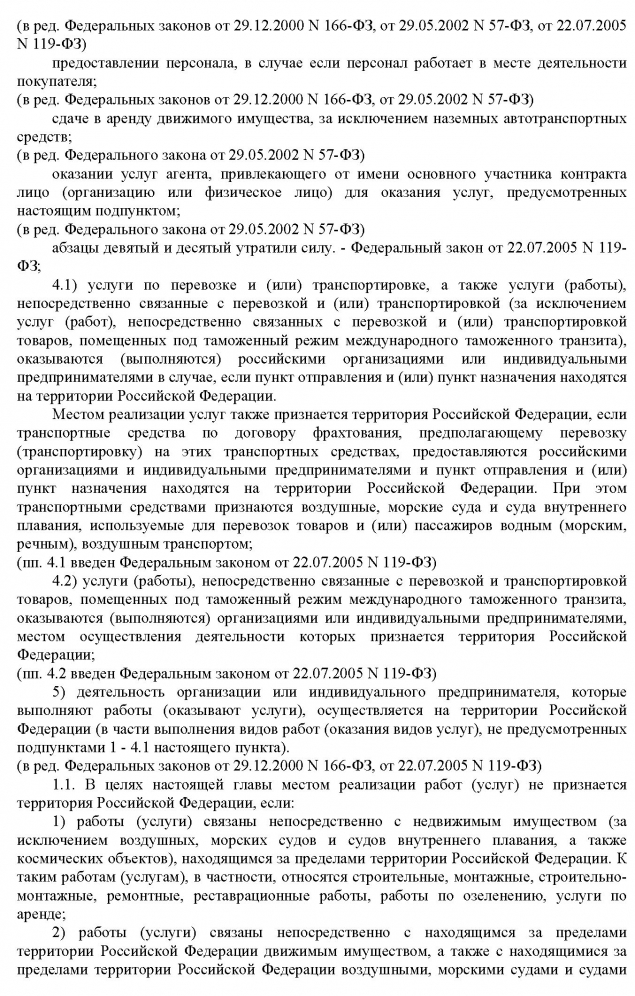 (в ред. Федеральных законов от 29.12.2000 N 166-ФЗ, от 29.05.2002 N 57-ФЗ, от 22.07.2005 N 119-ФЗ)

предоставлении персонала, в случае если персонал работает в месте деятельности покупателя;

(в ред. Федеральных законов от 29.12.2000 N 166-ФЗ, от 29.05.2002 N 57-ФЗ)

сдаче в аренду движимого имущества, за исключением наземных автотранспортных средств;

(в ред. Федерального закона от 29.05.2002 N 57-ФЗ)

оказании услуг агента, привлекающего от имени основного участника контракта лицо (организацию или физическое лицо) для оказания услуг, предусмотренных настоящим подпунктом;

(в ред. Федерального закона от 29.05.2002 N 57-ФЗ)

абзацы девятый и десятый утратили силу. - Федеральный закон от 22.07.2005 N 119-ФЗ;

4.1) услуги по перевозке и (или) транспортировке, а также услуги (работы), непосредственно связанные с перевозкой и (или) транспортировкой (за исключением услуг (работ), непосредственно связанных с перевозкой и (или) транспортировкой товаров, помещенных под таможенный режим международного таможенного транзита), оказываются (выполняются) российскими организациями или индивидуальными предпринимателями в случае, если пункт отправления и (или) пункт назначения находятся на территории Российской Федерации.

Местом реализации услуг также признается территория Российской Федерации, если транспортные средства по договору фрахтования, предполагающему перевозку (транспортировку) на этих транспортных средствах, предоставляются российскими организациями и индивидуальными предпринимателями и пункт отправления и (или) пункт назначения находятся на территории Российской Федерации. При этом транспортными средствами признаются воздушные, морские суда и суда внутреннего плавания, используемые для перевозок товаров и (или) пассажиров водным (морским, речным), воздушным транспортом;

(пп. 4.1 введен Федеральным законом от 22.07.2005 N 119-ФЗ)

4.2) услуги (работы), непосредственно связанные с перевозкой и транспортировкой товаров, помещенных под таможенный режим международного таможенного транзита, оказываются (выполняются) организациями или индивидуальными предпринимателями, местом осуществления деятельности которых признается территория Российской Федерации;

(пп. 4.2 введен Федеральным законом от 22.07.2005 N 119-ФЗ)

5) деятельность организации или индивидуального предпринимателя, которые выполняют работы (оказывают услуги), осуществляется на территории Российской Федерации (в части выполнения видов работ (оказания видов услуг), не предусмотренных подпунктами 1 - 4.1 настоящего пункта).

(в ред. Федеральных законов от 29.12.2000 N 166-ФЗ, от 22.07.2005 N 119-ФЗ)

1.1. В целях настоящей главы местом реализации работ (услуг) не признается территория Российской Федерации, если:

1) работы (услуги) связаны непосредственно с недвижимым имуществом (за исключением воздушных, морских судов и судов внутреннего плавания, а также космических объектов), находящимся за пределами территории Российской Федерации. К таким работам (услугам), в частности, относятся строительные, монтажные, строительно-монтажные, ремонтные, реставрационные работы, работы по озеленению, услуги по аренде;

2) работы (услуги) связаны непосредственно с находящимся за пределами территории Российской Федерации движимым имуществом, а также с находящимися за пределами территории Российской Федерации воздушными, морскими судами и судами